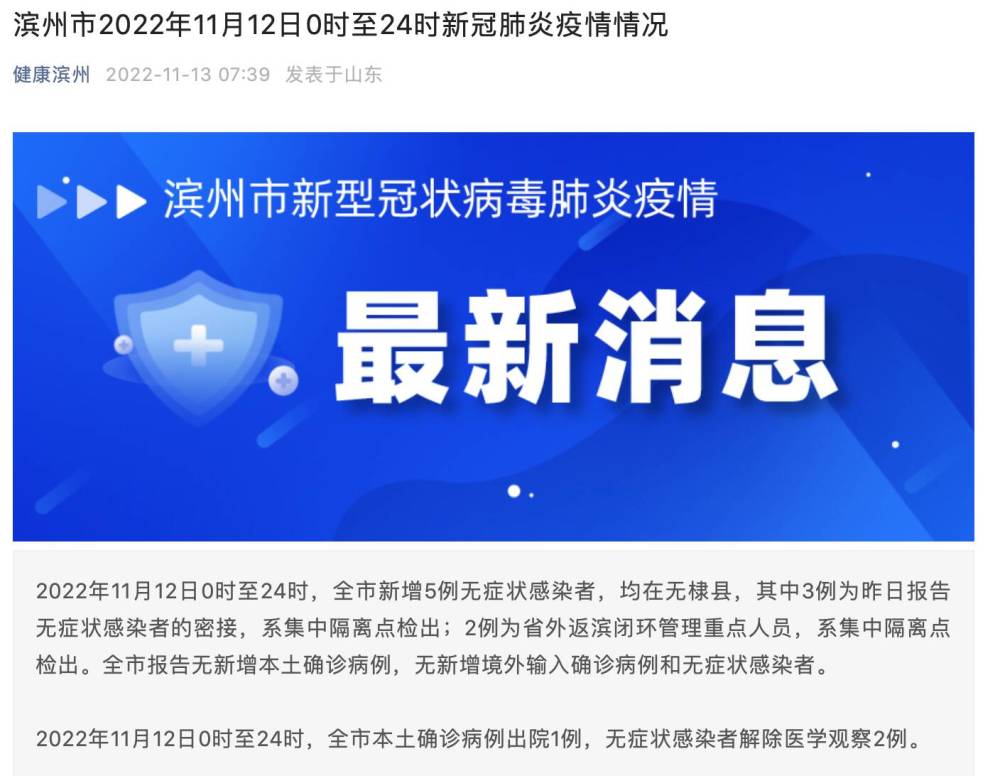 滨州市2022年11月12日0时至24时新冠肺炎疫情情况

健康滨州 2022-11-13 07:39 发表于山东

滨州市新型冠状病毒肺炎疫情

最新消息

2022年11月12日0时至24时，全市新增5例无症状感染者，均在无棣县，其中3例为昨日报告无症状感染者的密接，系集中隔离点检出；2例为省外返滨闭环管理重点人员，系集中隔离点检出。全市报告无新增本土确诊病例，无新增境外输入确诊病例和无症状感染者。

2022年11月12日0时至24时，全市本土确诊病例出院1例，无症状感染者解除医学观察2例。